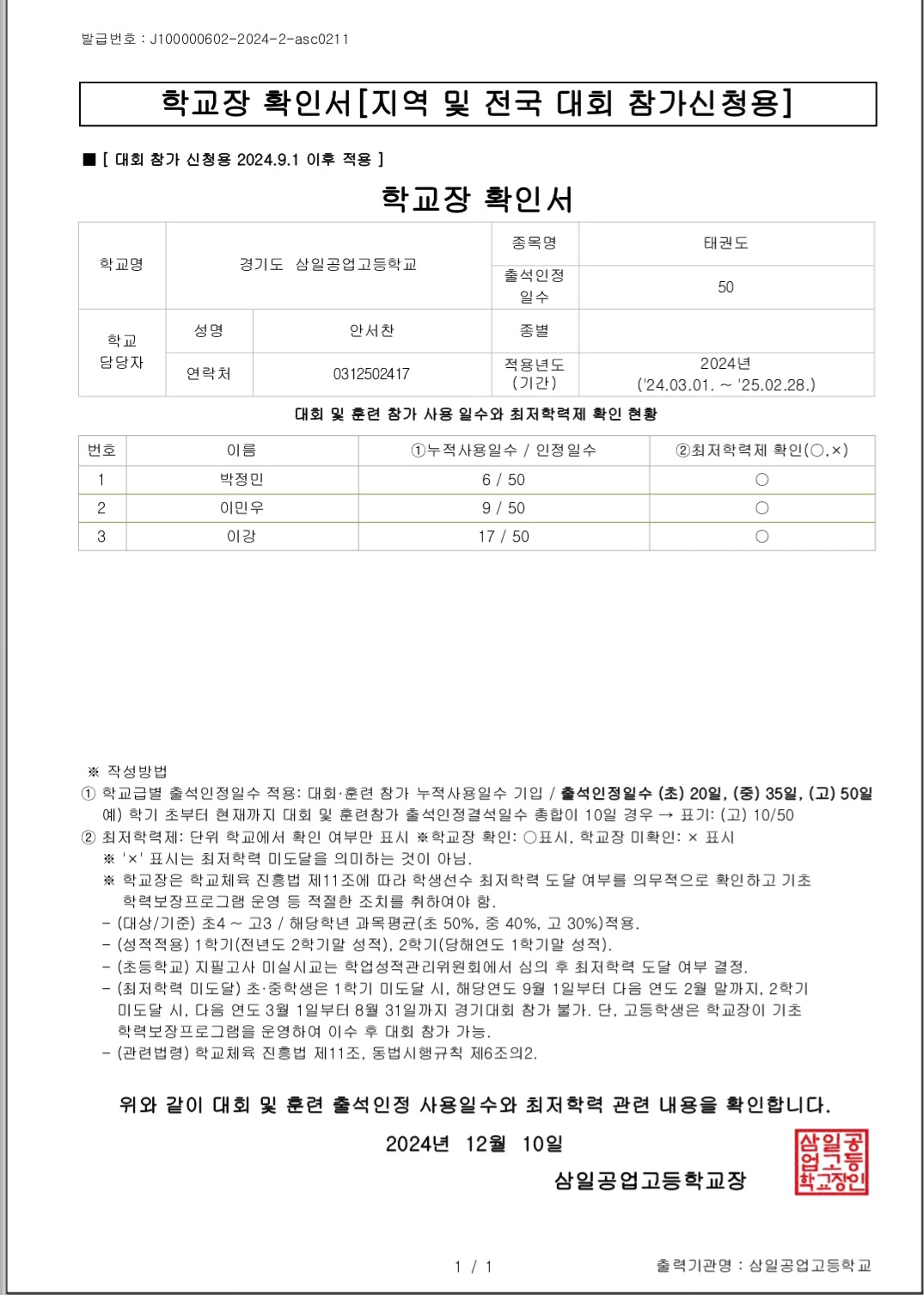 발급번호 : J100000602-2024-2-asc0211

학교장 확인서[지역 및 전국 대회 참가신청용]

■ [ 대회 참가 신청용 2024.9.1 이후 적용 ]

학교장 확인서

| 학교명 | 경기도 삼일공업고등학교 | | 종목명 | 태권도 |
|---|---|---|---|---|
| | | | 출석인정 일수 | 50 |
| 학교 담당자 | 성명 | 안서찬 | 종별 | |
| | 연락처 | 0312502417 | 적용년도 (기간) | 2024년 ('24.03.01. ~ '25.02.28.) |

대회 및 훈련 참가 사용 일수와 최저학력제 확인 현황

| 번호 | 이름 | ①누적사용일수 / 인정일수 | ②최저학력제 확인(○,×) |
|---|---|---|---|
| 1 | 박정민 | 6 / 50 | ○ |
| 2 | 이민우 | 9 / 50 | ○ |
| 3 | 이강 | 17 / 50 | ○ |

※ 작성방법
① 학교급별 출석인정일수 적용: 대회·훈련 참가 누적사용일수 기입 / 출석인정일수 (초) 20일, (중) 35일, (고) 50일
예) 학기 초부터 현재까지 대회 및 훈련참가 출석인정결석일수 총합이 10일 경우 → 표기: (고) 10/50
② 최저학력제: 단위 학교에서 확인 여부만 표시 ※학교장 확인: ○표시, 학교장 미확인: × 표시
※ '×' 표시는 최저학력 미도달을 의미하는 것이 아님.
※ 학교장은 학교체육 진흥법 제11조에 따라 학생선수 최저학력 도달 여부를 의무적으로 확인하고 기초 학력보장프로그램 운영 등 적절한 조치를 취하여야 함.
- (대상/기준) 초4 ~ 고3 / 해당학년 과목평균(초 50%, 중 40%, 고 30%)적용.
- (성적적용) 1학기(전년도 2학기말 성적), 2학기(당해연도 1학기말 성적).
- (초등학교) 지필고사 미실시교는 학업성적관리위원회에서 심의 후 최저학력 도달 여부 결정.
- (최저학력 미도달) 초·중학생은 1학기 미도달 시, 해당연도 9월 1일부터 다음 연도 2월 말까지, 2학기 미도달 시, 다음 연도 3월 1일부터 8월 31일까지 경기대회 참가 불가. 단, 고등학생은 학교장이 기초 학력보장프로그램을 운영하여 이수 후 대회 참가 가능.
- (관련법령) 학교체육 진흥법 제11조, 동법시행규칙 제6조의2.

위와 같이 대회 및 훈련 출석인정 사용일수와 최저학력 관련 내용을 확인합니다.

2024년 12월 10일

삼일공업고등학교장

삼일공업고등학교장인

1 / 1

출력기관명 : 삼일공업고등학교